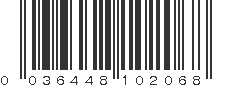 0 036448 102068